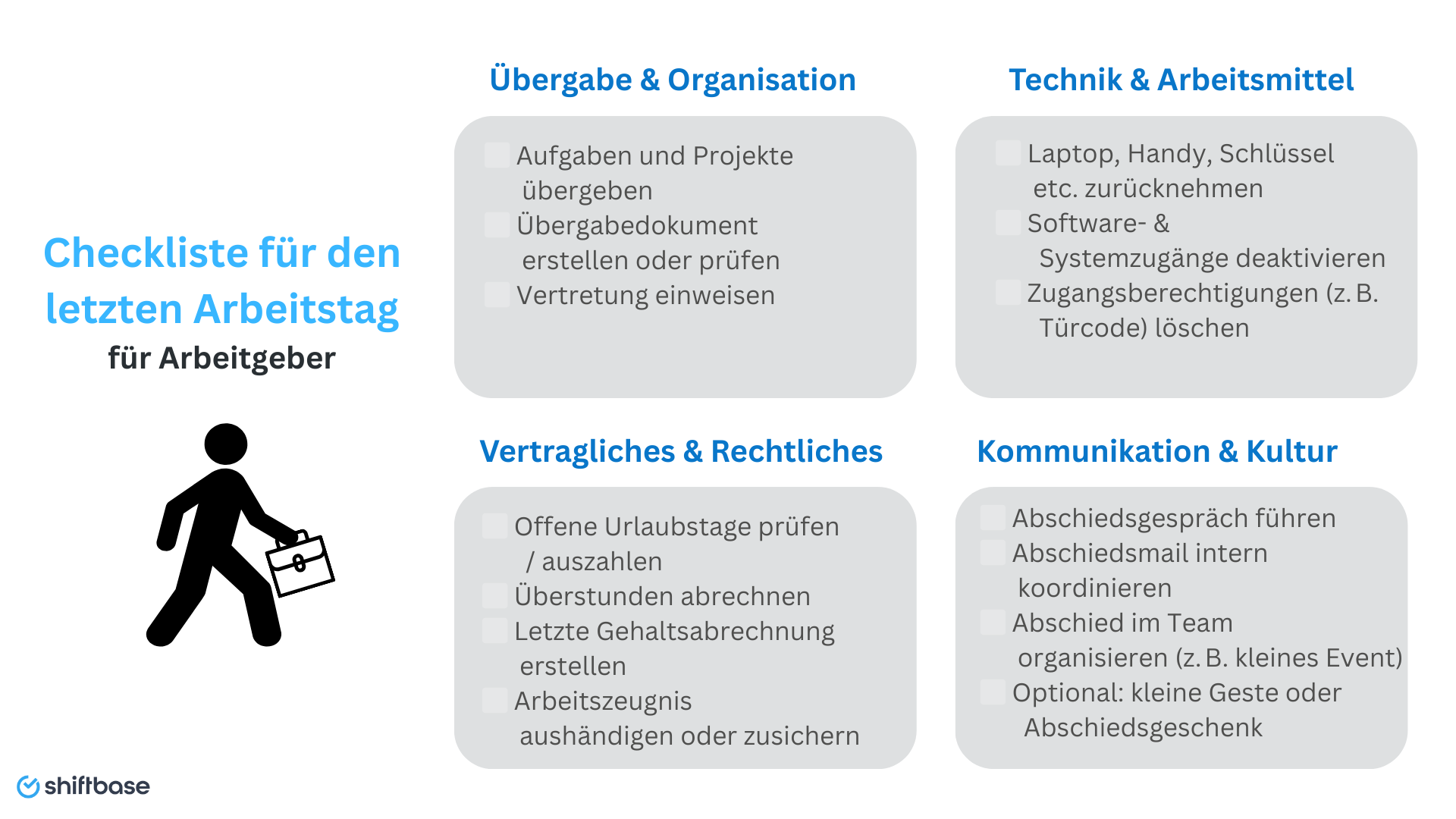 Checkliste für den letzten Arbeitstag
für Arbeitgeber

Übergabe & Organisation

Aufgaben und Projekte übergeben
Übergabedokument erstellen oder prüfen
Vertretung einweisen

Technik & Arbeitsmittel

Laptop, Handy, Schlüssel etc. zurücknehmen
Software- & Systemzugänge deaktivieren
Zugangsberechtigungen (z. B. Türcode) löschen

Vertragliches & Rechtliches

Offene Urlaubstage prüfen / auszahlen
Überstunden abrechnen
Letzte Gehaltsabrechnung erstellen
Arbeitszeugnis aushändigen oder zusichern

Kommunikation & Kultur

Abschiedsgespräch führen
Abschiedsmail intern koordinieren
Abschied im Team organisieren (z. B. kleines Event)
Optional: kleine Geste oder Abschiedsgeschenk

shiftbase